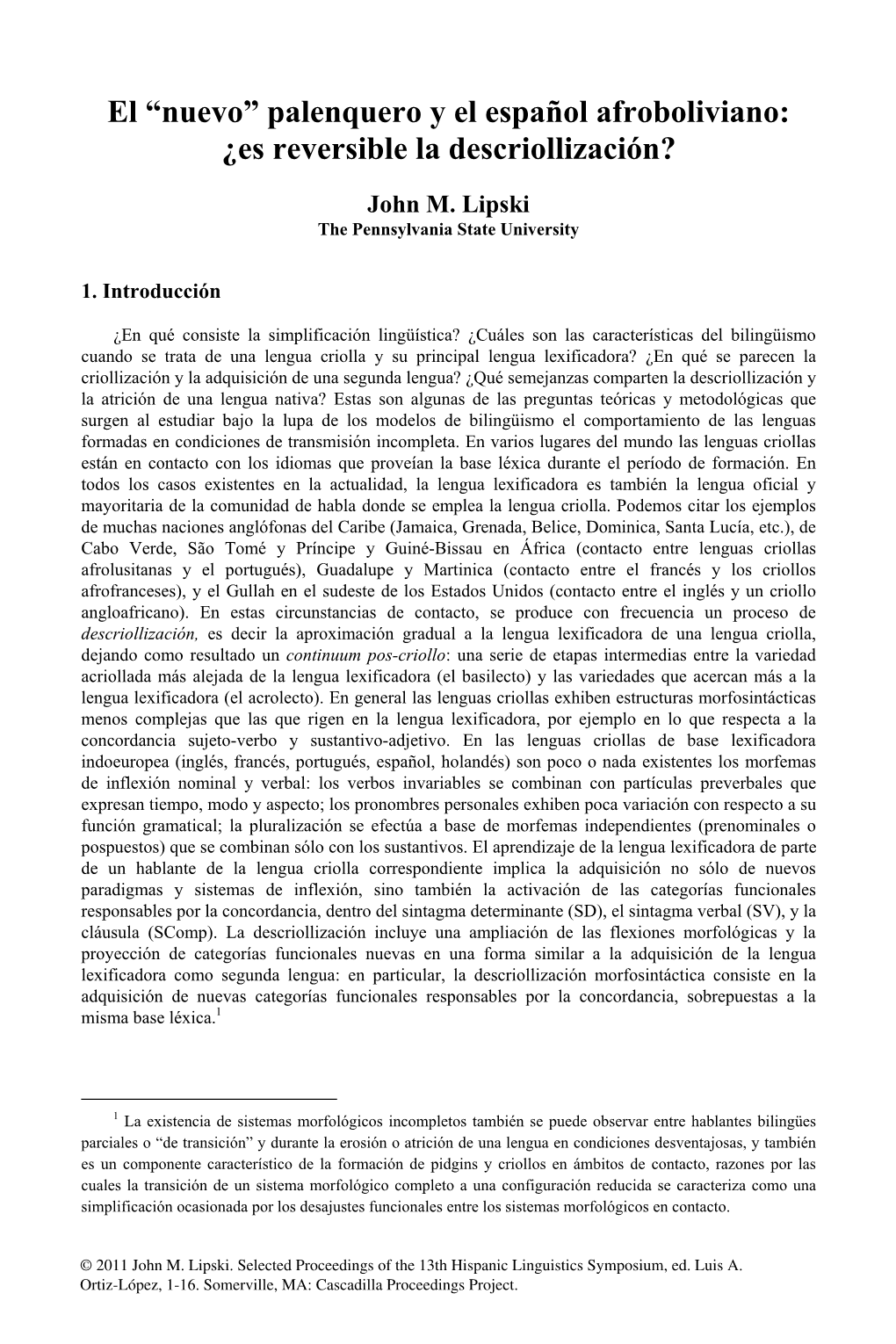 El “nuevo” palenquero y el español afroboliviano: ¿es reversible la descriollización?

John M. Lipski
The Pennsylvania State University

1. Introducción

¿En qué consiste la simplificación lingüística? ¿Cuáles son las características del bilingüismo cuando se trata de una lengua criolla y su principal lengua lexificadora? ¿En qué se parecen la criollización y la adquisición de una segunda lengua? ¿Qué semejanzas comparten la descriollización y la atrición de una lengua nativa? Estas son algunas de las preguntas teóricas y metodológicas que surgen al estudiar bajo la lupa de los modelos de bilingüismo el comportamiento de las lenguas formadas en condiciones de transmisión incompleta. En varios lugares del mundo las lenguas criollas están en contacto con los idiomas que proveían la base léxica durante el período de formación. En todos los casos existentes en la actualidad, la lengua lexificadora es también la lengua oficial y mayoritaria de la comunidad de habla donde se emplea la lengua criolla. Podemos citar los ejemplos de muchas naciones anglófonas del Caribe (Jamaica, Grenada, Belice, Dominica, Santa Lucía, etc.), de Cabo Verde, São Tomé y Príncipe y Guiné-Bissau en África (contacto entre lenguas criollas afrolusitanas y el portugués), Guadalupe y Martinica (contacto entre el francés y los criollos afrofranceses), y el Gullah en el sudeste de los Estados Unidos (contacto entre el inglés y un criollo angloafricano). En estas circunstancias de contacto, se produce con frecuencia un proceso de descriollización, es decir la aproximación gradual a la lengua lexificadora de una lengua criolla, dejando como resultado un continuum pos-criollo: una serie de etapas intermedias entre la variedad acriollada más alejada de la lengua lexificadora (el basilecto) y las variedades que acercan más a la lengua lexificadora (el acrolecto). En general las lenguas criollas exhiben estructuras morfosintácticas menos complejas que las que rigen en la lengua lexificadora, por ejemplo en lo que respecta a la concordancia sujeto-verbo y sustantivo-adjetivo. En las lenguas criollas de base lexificadora indoeuropea (inglés, francés, portugués, español, holandés) son poco o nada existentes los morfemas de inflexión nominal y verbal: los verbos invariables se combinan con partículas preverbales que expresan tiempo, modo y aspecto; los pronombres personales exhiben poca variación con respecto a su función gramatical; la pluralización se efectúa a base de morfemas independientes (prenominales o pospuestos) que se combinan sólo con los sustantivos. El aprendizaje de la lengua lexificadora de parte de un hablante de la lengua criolla correspondiente implica la adquisición no sólo de nuevos paradigmas y sistemas de inflexión, sino también la activación de las categorías funcionales responsables por la concordancia, dentro del sintagma determinante (SD), el sintagma verbal (SV), y la cláusula (SComp). La descriollización incluye una ampliación de las flexiones morfológicas y la proyección de categorías funcionales nuevas en una forma similar a la adquisición de la lengua lexificadora como segunda lengua: en particular, la descriollización morfosintáctica consiste en la adquisición de nuevas categorías funcionales responsables por la concordancia, sobrepuestas a la misma base léxica.$^1$

$^1$ La existencia de sistemas morfológicos incompletos también se puede observar entre hablantes bilingües parciales o “de transición” y durante la erosión o atrición de una lengua en condiciones desventajosas, y también es un componente característico de la formación de pidgins y criollos en ámbitos de contacto, razones por las cuales la transición de un sistema morfológico completo a una configuración reducida se caracteriza como una simplificación ocasionada por los desajustes funcionales entre los sistemas morfológicos en contacto.

© 2011 John M. Lipski. Selected Proceedings of the 13th Hispanic Linguistics Symposium, ed. Luis A. Ortiz-López, 1-16. Somerville, MA: Cascadilla Proceedings Project.